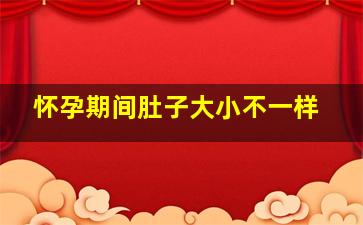 怀孕期间肚子大小不一样